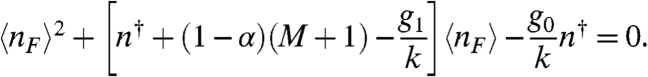 $\langle n_F \rangle^2 + \left[ n^\dagger + (1-\alpha)(M+1) - \frac{g_1}{k} \right] \langle n_F \rangle - \frac{g_0}{k} n^\dagger = 0.$